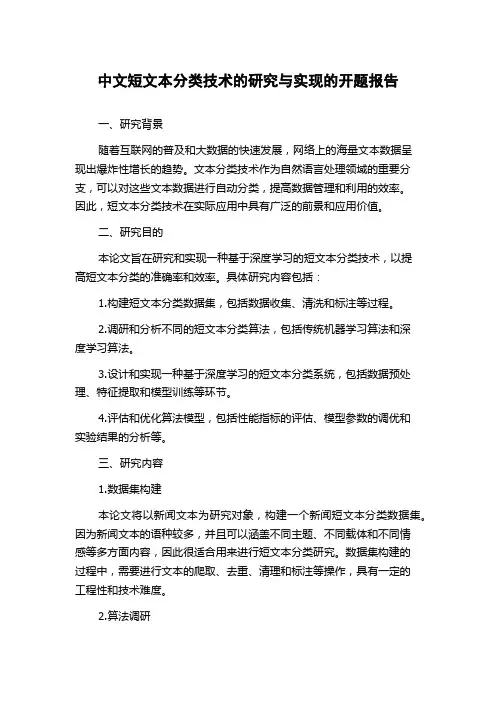 中文短文本分类技术的研究与实现的开题报告

一、研究背景

随着互联网的普及和大数据的快速发展，网络上的海量文本数据呈现出爆炸性增长的趋势。文本分类技术作为自然语言处理领域的重要分支，可以对这些文本数据进行自动分类，提高数据管理和利用的效率。因此，短文本分类技术在实际应用中具有广泛的前景和应用价值。

二、研究目的

本论文旨在研究和实现一种基于深度学习的短文本分类技术，以提高短文本分类的准确率和效率。具体研究内容包括：

1.构建短文本分类数据集，包括数据收集、清洗和标注等过程。

2.调研和分析不同的短文本分类算法，包括传统机器学习算法和深度学习算法。

3.设计和实现一种基于深度学习的短文本分类系统，包括数据预处理、特征提取和模型训练等环节。

4.评估和优化算法模型，包括性能指标的评估、模型参数的调优和实验结果的分析等。

三、研究内容

1.数据集构建

本论文将以新闻文本为研究对象，构建一个新闻短文本分类数据集。因为新闻文本的语种较多，并且可以涵盖不同主题、不同载体和不同情感等多方面内容，因此很适合用来进行短文本分类研究。数据集构建的过程中，需要进行文本的爬取、去重、清理和标注等操作，具有一定的工程性和技术难度。

2.算法调研